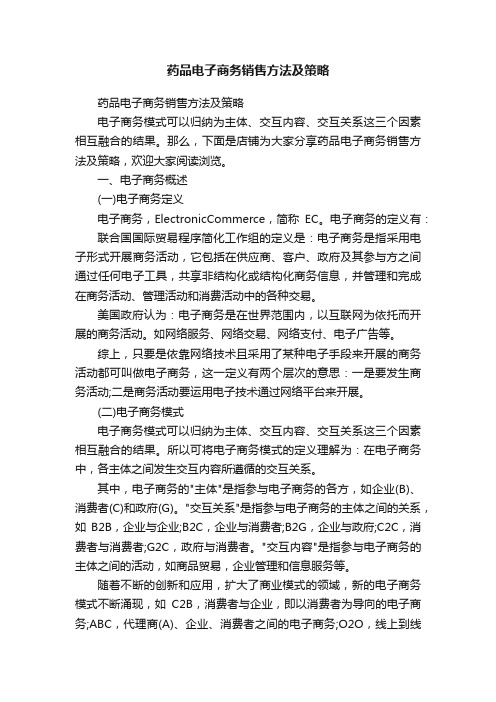 药品电子商务销售方法及策略

药品电子商务销售方法及策略

电子商务模式可以归纳为主体、交互内容、交互关系这三个因素相互融合的结果。那么，下面是店铺为大家分享药品电子商务销售方法及策略，欢迎大家阅读浏览。

一、电子商务概述

(一)电子商务定义

电子商务，ElectronicCommerce，简称 EC。电子商务的定义有：

联合国国际贸易程序简化工作组的定义是：电子商务是指采用电子形式开展商务活动，它包括在供应商、客户、政府及其参与方之间通过任何电子工具，共享非结构化或结构化商务信息，并管理和完成在商务活动、管理活动和消费活动中的各种交易。

美国政府认为：电子商务是在世界范围内，以互联网为依托而开展的商务活动。如网络服务、网络交易、网络支付、电子广告等。

综上，只要是依靠网络技术且采用了某种电子手段来开展的商务活动都可叫做电子商务，这一定义有两个层次的意思：一是要发生商务活动;二是商务活动要运用电子技术通过网络平台来开展。

(二)电子商务模式

电子商务模式可以归纳为主体、交互内容、交互关系这三个因素相互融合的结果。所以可将电子商务模式的定义理解为：在电子商务中，各主体之间发生交互内容所遵循的交互关系。

其中，电子商务的"主体"是指参与电子商务的各方，如企业(B)、消费者(C)和政府(G)。"交互关系"是指参与电子商务的主体之间的关系，如 B2B，企业与企业;B2C，企业与消费者;B2G，企业与政府;C2C，消费者与消费者;G2C，政府与消费者。"交互内容"是指参与电子商务的主体之间的活动，如商品贸易，企业管理和信息服务等。

随着不断的创新和应用，扩大了商业模式的领域，新的电子商务模式不断涌现，如 C2B，消费者与企业，即以消费者为导向的电子商务;ABC，代理商(A)、企业、消费者之间的电子商务;O2O，线上到线